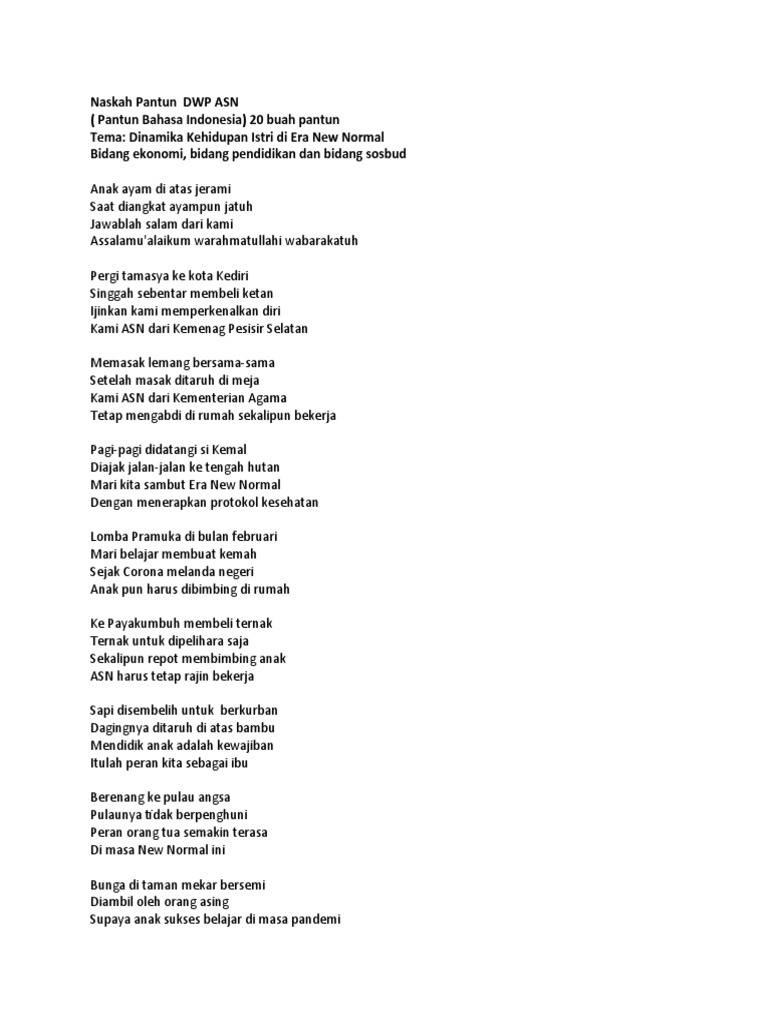 Naskah Pantun DWP ASN
( Pantun Bahasa Indonesia) 20 buah pantun
Tema: Dinamika Kehidupan Istri di Era New Normal
Bidang ekonomi, bidang pendidikan dan bidang sosbud

Anak ayam di atas jerami
Saat diangkat ayampun jatuh
Jawablah salam dari kami
Assalamu'alaikum warahmatullahi wabarakatuh

Pergi tamasya ke kota Kediri
Singgah sebentar membeli ketan
Ijinkan kami memperkenalkan diri
Kami ASN dari Kemenag Pesisir Selatan

Memasak lemang bersama-sama
Setelah masak ditaruh di meja
Kami ASN dari Kementerian Agama
Tetap mengabdi di rumah sekalipun bekerja

Pagi-pagi didatangi si Kemal
Diajak jalan-jalan ke tengah hutan
Mari kita sambut Era New Normal
Dengan menerapkan protokol kesehatan

Lomba Pramuka di bulan februari
Mari belajar membuat kemah
Sejak Corona melanda negeri
Anak pun harus dibimbing di rumah

Ke Payakumbuh membeli ternak
Ternak untuk dipelihara saja
Sekalipun repot membimbing anak
ASN harus tetap rajin bekerja

Sapi disembelih untuk berkurban
Dagingnya ditaruh di atas bambu
Mendidik anak adalah kewajiban
Itulah peran kita sebagai ibu

Berenang ke pulau angsa
Pulaunya tidak berpenghuni
Peran orang tua semakin terasa
Di masa New Normal ini

Bunga di taman mekar bersemi
Diambil oleh orang asing
Supaya anak sukses belajar di masa pandemi